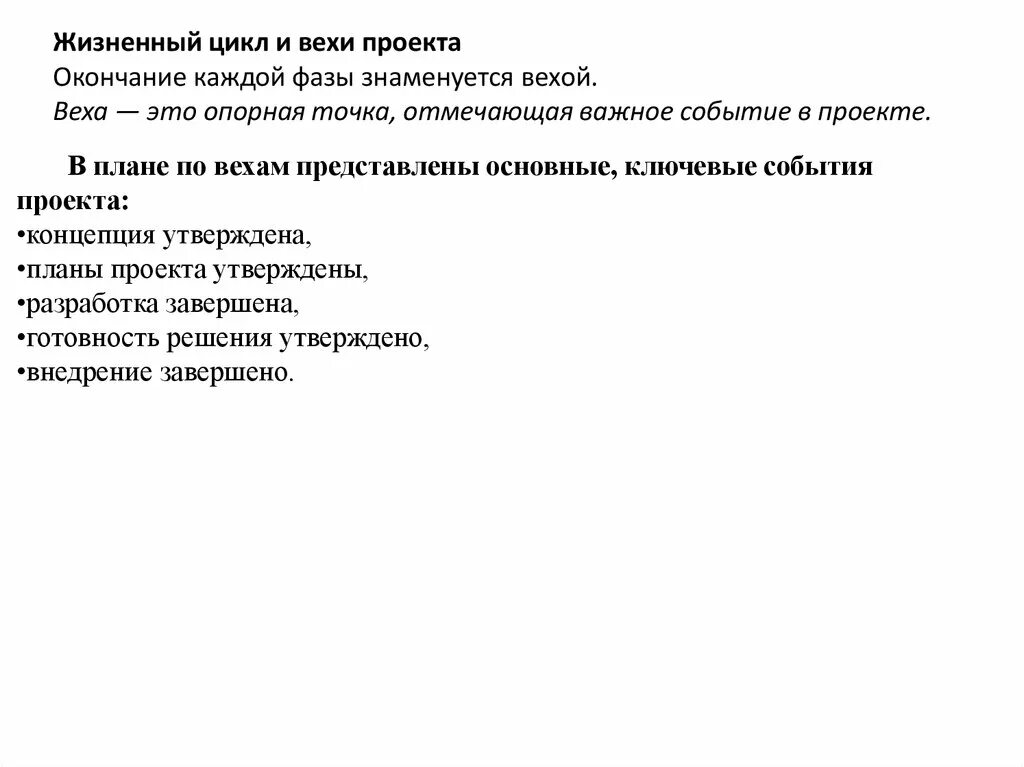 Жизненный цикл и вехи проекта
Окончание каждой фазы знаменуется вехой.
Веха — это опорная точка, отмечающая важное событие в проекте.

В плане по вехам представлены основные, ключевые события проекта:
•концепция утверждена,
•планы проекта утверждены,
•разработка завершена,
•готовность решения утверждено,
•внедрение завершено.